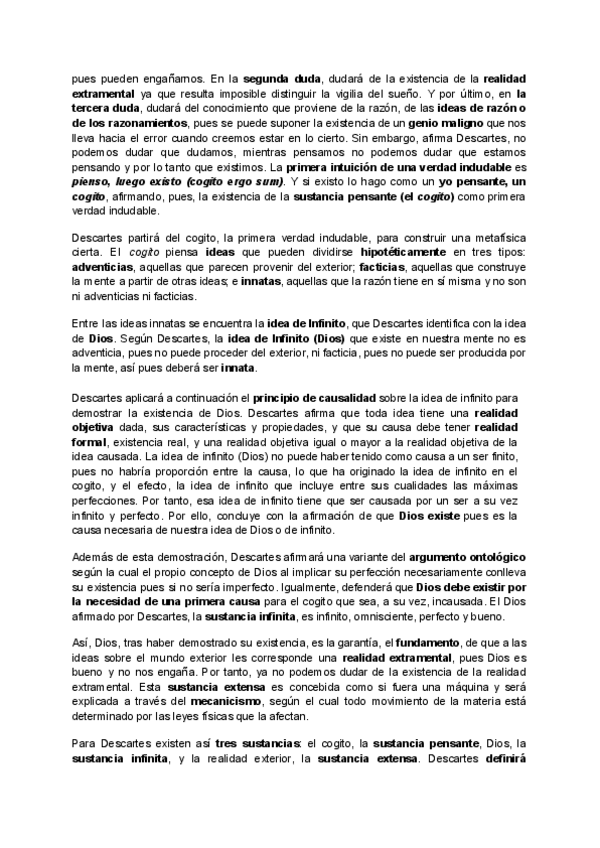 pues pueden engañarnos. En la segunda duda, dudará de la existencia de la realidad extramental ya que resulta imposible distinguir la vigilia del sueño. Y por último, en la tercera duda, dudará del conocimiento que proviene de la razón, de las ideas de razón o de los razonamientos, pues se puede suponer la existencia de un genio maligno que nos lleva hacia el error cuando creemos estar en lo cierto. Sin embargo, afirma Descartes, no podemos dudar que dudamos, mientras pensamos no podemos dudar que estamos pensando y por lo tanto que existimos. La primera intuición de una verdad indudable es pienso, luego existo (cogito ergo sum). Y si existo lo hago como un yo pensante, un cogito, afirmando, pues, la existencia de la sustancia pensante (el cogito) como primera verdad indudable.

Descartes partirá del cogito, la primera verdad indudable, para construir una metafísica cierta. El cogito piensa ideas que pueden dividirse hipotéticamente en tres tipos: adventicias, aquellas que parecen provenir del exterior; facticias, aquellas que construye la mente a partir de otras ideas; e innatas, aquellas que la razón tiene en sí misma y no son ni adventicias ni facticias.

Entre las ideas innatas se encuentra la idea de Infinito, que Descartes identifica con la idea de Dios. Según Descartes, la idea de Infinito (Dios) que existe en nuestra mente no es adventicia, pues no puede proceder del exterior, ni facticia, pues no puede ser producida por la mente, así pues deberá ser innata.

Descartes aplicará a continuación el principio de causalidad sobre la idea de infinito para demostrar la existencia de Dios. Descartes afirma que toda idea tiene una realidad objetiva dada, sus características y propiedades, y que su causa debe tener realidad formal, existencia real, y una realidad objetiva igual o mayor a la realidad objetiva de la idea causada. La idea de infinito (Dios) no puede haber tenido como causa a un ser finito, pues no habría proporción entre la causa, lo que ha originado la idea de infinito en el cogito, y el efecto, la idea de infinito que incluye entre sus cualidades las máximas perfecciones. Por tanto, esa idea de infinito tiene que ser causada por un ser a su vez infinito y perfecto. Por ello, concluye con la afirmación de que Dios existe pues es la causa necesaria de nuestra idea de Dios o de infinito.

Además de esta demostración, Descartes afirmará una variante del argumento ontológico según la cual el propio concepto de Dios al implicar su perfección necesariamente conlleva su existencia pues si no sería imperfecto. Igualmente, defenderá que Dios debe existir por la necesidad de una primera causa para el cogito que sea, a su vez, incausada. El Dios afirmado por Descartes, la sustancia infinita, es infinito, omnisciente, perfecto y bueno.

Así, Dios, tras haber demostrado su existencia, es la garantía, el fundamento, de que a las ideas sobre el mundo exterior les corresponde una realidad extramental, pues Dios es bueno y no nos engaña. Por tanto, ya no podemos dudar de la existencia de la realidad extramental. Esta sustancia extensa es concebida como si fuera una máquina y será explicada a través del mecanicismo, según el cual todo movimiento de la materia está determinado por las leyes físicas que la afectan.

Para Descartes existen así tres sustancias: el cogito, la sustancia pensante, Dios, la sustancia infinita, y la realidad exterior, la sustancia extensa. Descartes definirá